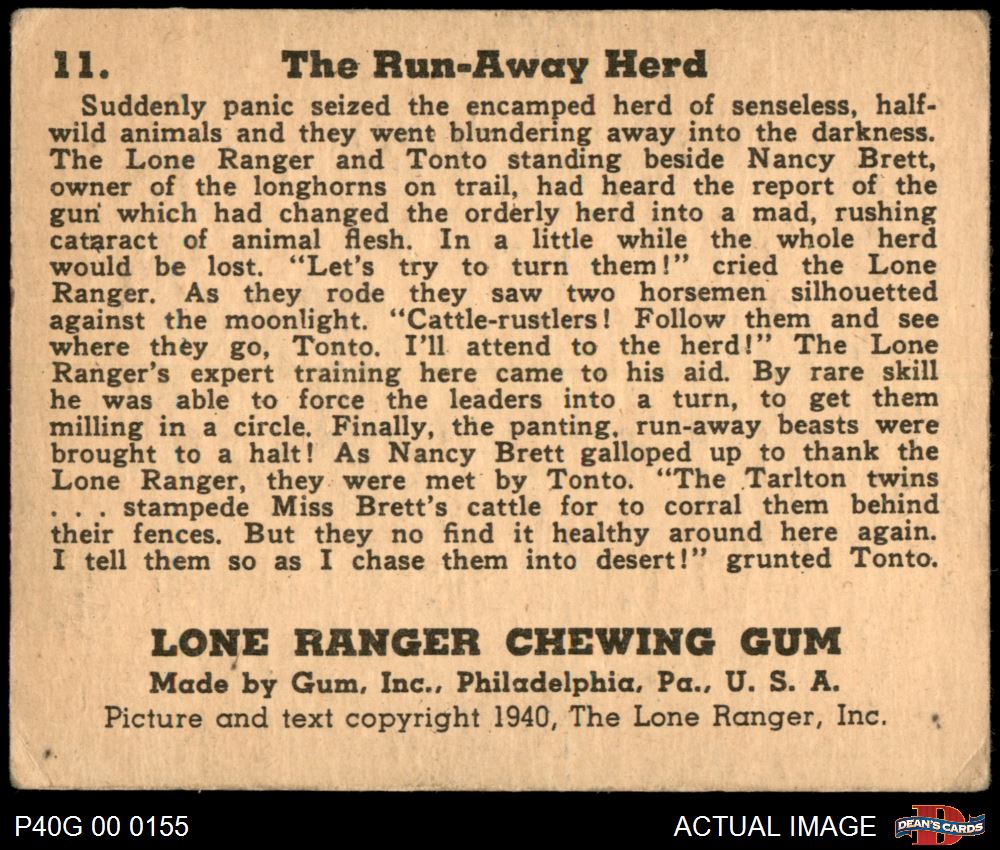 11. The Run-Away Herd

Suddenly panic seized the encamped herd of senseless, half-wild animals and they went blundering away into the darkness. The Lone Ranger and Tonto standing beside Nancy Brett, owner of the longhorns on trail, had heard the report of the gun which had changed the orderly herd into a mad, rushing cataract of animal flesh. In a little while the whole herd would be lost. "Let's try to turn them!" cried the Lone Ranger. As they rode they saw two horsemen silhouetted against the moonlight. "Cattle-rustlers! Follow them and see where they go, Tonto. I'll attend to the herd!" The Lone Ranger's expert training here came to his aid. By rare skill he was able to force the leaders into a turn, to get them milling in a circle. Finally, the panting, run-away beasts were brought to a halt! As Nancy Brett galloped up to thank the Lone Ranger, they were met by Tonto. "The Tarlton twins . . . stampede Miss Brett's cattle for to corral them behind their fences. But they no find it healthy around here again. I tell them so as I chase them into desert!" grunted Tonto.

LONE RANGER CHEWING GUM
Made by Gum, Inc., Philadelphia, Pa., U. S. A.
Picture and text copyright 1940, The Lone Ranger, Inc.

P40G 00 0155
ACTUAL IMAGE
DEAN'S CARDS